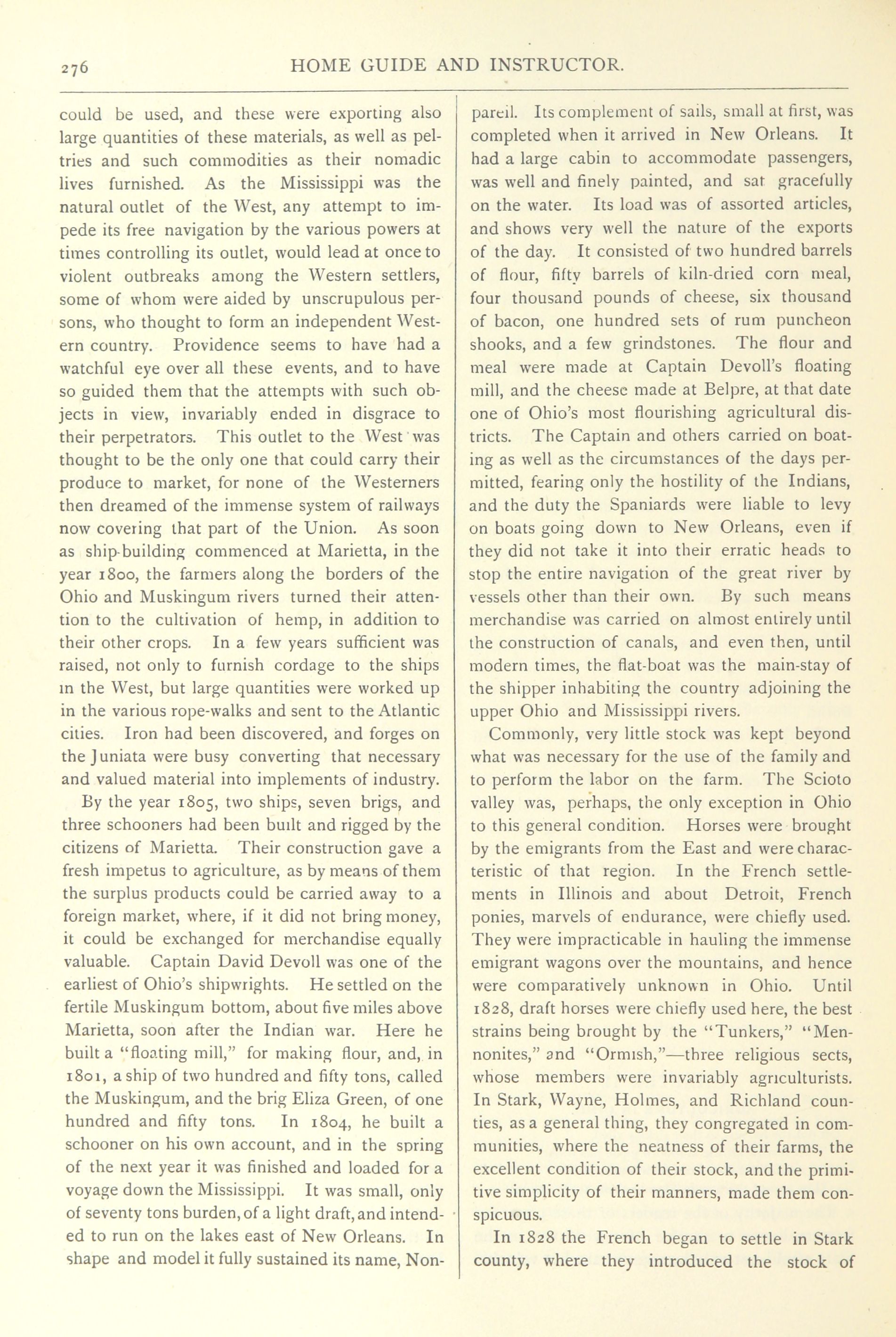 276 HOME GUIDE AND INSTRUCTOR.

could be used, and these were exporting also large quantities of these materials, as well as peltries and such commodities as their nomadic lives furnished. As the Mississippi was the natural outlet of the West, any attempt to impede its free navigation by the various powers at times controlling its outlet, would lead at once to violent outbreaks among the Western settlers, some of whom were aided by unscrupulous persons, who thought to form an independent Western country. Providence seems to have had a watchful eye over all these events, and to have so guided them that the attempts with such objects in view, invariably ended in disgrace to their perpetrators. This outlet to the West was thought to be the only one that could carry their produce to market, for none of the Westerners then dreamed of the immense system of railways now covering that part of the Union. As soon as ship-building commenced at Marietta, in the year 1800, the farmers along the borders of the Ohio and Muskingum rivers turned their attention to the cultivation of hemp, in addition to their other crops. In a few years sufficient was raised, not only to furnish cordage to the ships in the West, but large quantities were worked up in the various rope-walks and sent to the Atlantic cities. Iron had been discovered, and forges on the Juniata were busy converting that necessary and valued material into implements of industry.

By the year 1805, two ships, seven brigs, and three schooners had been built and rigged by the citizens of Marietta. Their construction gave a fresh impetus to agriculture, as by means of them the surplus products could be carried away to a foreign market, where, if it did not bring money, it could be exchanged for merchandise equally valuable. Captain David Devoll was one of the earliest of Ohio's shipwrights. He settled on the fertile Muskingum bottom, about five miles above Marietta, soon after the Indian war. Here he built a "floating mill," for making flour, and, in 1801, a ship of two hundred and fifty tons, called the Muskingum, and the brig Eliza Green, of one hundred and fifty tons. In 1804, he built a schooner on his own account, and in the spring of the next year it was finished and loaded for a voyage down the Mississippi. It was small, only of seventy tons burden, of a light draft, and intended to run on the lakes east of New Orleans. In shape and model it fully sustained its name, Nonpareil. Its complement of sails, small at first, was completed when it arrived in New Orleans. It had a large cabin to accommodate passengers, was well and finely painted, and sat gracefully on the water. Its load was of assorted articles, and shows very well the nature of the exports of the day. It consisted of two hundred barrels of flour, fifty barrels of kiln-dried corn meal, four thousand pounds of cheese, six thousand of bacon, one hundred sets of rum puncheon shooks, and a few grindstones. The flour and meal were made at Captain Devoll's floating mill, and the cheese made at Belpre, at that date one of Ohio's most flourishing agricultural districts. The Captain and others carried on boating as well as the circumstances of the days permitted, fearing only the hostility of the Indians, and the duty the Spaniards were liable to levy on boats going down to New Orleans, even if they did not take it into their erratic heads to stop the entire navigation of the great river by vessels other than their own. By such means merchandise was carried on almost entirely until the construction of canals, and even then, until modern times, the flat-boat was the main-stay of the shipper inhabiting the country adjoining the upper Ohio and Mississippi rivers.

Commonly, very little stock was kept beyond what was necessary for the use of the family and to perform the labor on the farm. The Scioto valley was, perhaps, the only exception in Ohio to this general condition. Horses were brought by the emigrants from the East and were characteristic of that region. In the French settlements in Illinois and about Detroit, French ponies, marvels of endurance, were chiefly used. They were impracticable in hauling the immense emigrant wagons over the mountains, and hence were comparatively unknown in Ohio. Until 1828, draft horses were chiefly used here, the best strains being brought by the "Tunkers," "Mennonites," and "Ormish,"—three religious sects, whose members were invariably agriculturists. In Stark, Wayne, Holmes, and Richland counties, as a general thing, they congregated in communities, where the neatness of their farms, the excellent condition of their stock, and the primitive simplicity of their manners, made them conspicuous.

In 1828 the French began to settle in Stark county, where they introduced the stock of